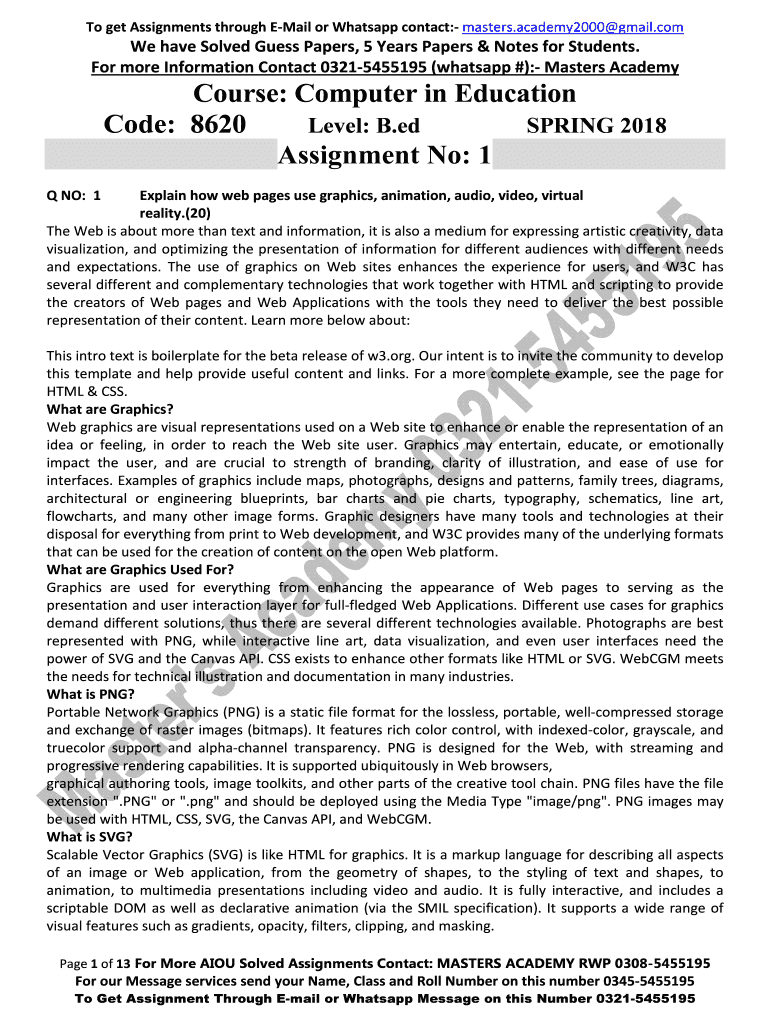 To get Assignments through E-Mail or Whatsapp contact:- masters.academy2000@gmail.com
We have Solved Guess Papers, 5 Years Papers & Notes for Students.
For more Information Contact 0321-5455195 (whatsapp #):- Masters Academy

Course: Computer in Education
Code: 8620 Level: B.ed SPRING 2018
Assignment No: 1

Q NO: 1 Explain how web pages use graphics, animation, audio, video, virtual reality.(20)
The Web is about more than text and information, it is also a medium for expressing artistic creativity, data visualization, and optimizing the presentation of information for different audiences with different needs and expectations. The use of graphics on Web sites enhances the experience for users, and W3C has several different and complementary technologies that work together with HTML and scripting to provide the creators of Web pages and Web Applications with the tools they need to deliver the best possible representation of their content. Learn more below about:

This intro text is boilerplate for the beta release of w3.org. Our intent is to invite the community to develop this template and help provide useful content and links. For a more complete example, see the page for HTML & CSS.
What are Graphics?
Web graphics are visual representations used on a Web site to enhance or enable the representation of an idea or feeling, in order to reach the Web site user. Graphics may entertain, educate, or emotionally impact the user, and are crucial to strength of branding, clarity of illustration, and ease of use for interfaces. Examples of graphics include maps, photographs, designs and patterns, family trees, diagrams, architectural or engineering blueprints, bar charts and pie charts, typography, schematics, line art, flowcharts, and many other image forms. Graphic designers have many tools and technologies at their disposal for everything from print to Web development, and W3C provides many of the underlying formats that can be used for the creation of content on the open Web platform.
What are Graphics Used For?
Graphics are used for everything from enhancing the appearance of Web pages to serving as the presentation and user interaction layer for full-fledged Web Applications. Different use cases for graphics demand different solutions, thus there are several different technologies available. Photographs are best represented with PNG, while interactive line art, data visualization, and even user interfaces need the power of SVG and the Canvas API. CSS exists to enhance other formats like HTML or SVG. WebCGM meets the needs for technical illustration and documentation in many industries.
What is PNG?
Portable Network Graphics (PNG) is a static file format for the lossless, portable, well-compressed storage and exchange of raster images (bitmaps). It features rich color control, with indexed-color, grayscale, and truecolor support and alpha-channel transparency. PNG is designed for the Web, with streaming and progressive rendering capabilities. It is supported ubiquitously in Web browsers,
graphical authoring tools, image toolkits, and other parts of the creative tool chain. PNG files have the file extension ".PNG" or ".png" and should be deployed using the Media Type "image/png". PNG images may be used with HTML, CSS, SVG, the Canvas API, and WebCGM.
What is SVG?
Scalable Vector Graphics (SVG) is like HTML for graphics. It is a markup language for describing all aspects of an image or Web application, from the geometry of shapes, to the styling of text and shapes, to animation, to multimedia presentations including video and audio. It is fully interactive, and includes a scriptable DOM as well as declarative animation (via the SMIL specification). It supports a wide range of visual features such as gradients, opacity, filters, clipping, and masking.

Master's Academy 0321-5455195

Page 1 of 13 For More AIOU Solved Assignments Contact: MASTERS ACADEMY RWP 0308-5455195
For our Message services send your Name, Class and Roll Number on this number 0345-5455195
To Get Assignment Through E-mail or Whatsapp Message on this Number 0321-5455195